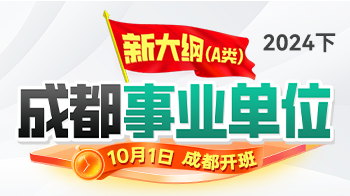 新大纲(A类)

2024下

成都事业单位

10月1日 成都开班